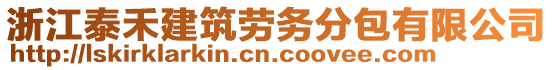 浙江泰禾建筑劳务分包有限公司
http://lskirklarkin.cn.coovee.com